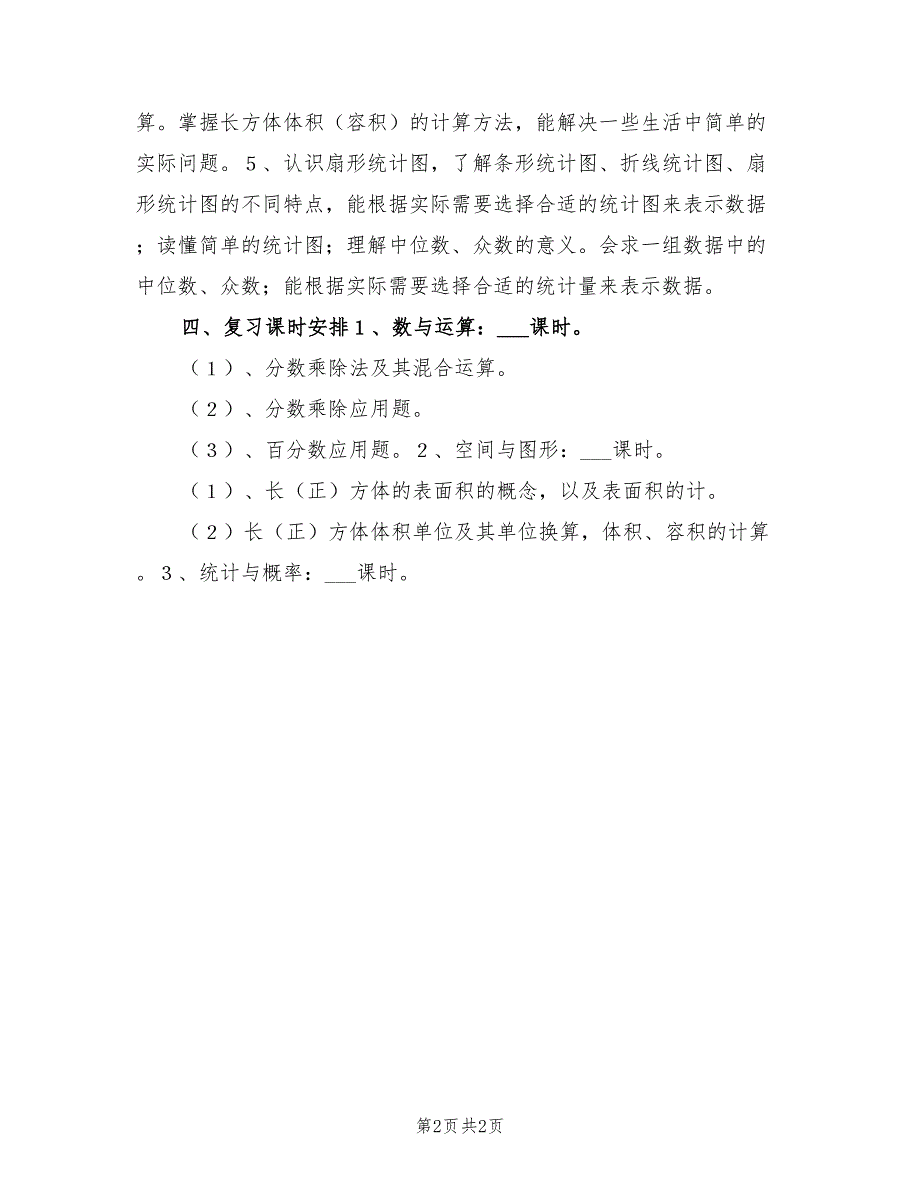 算。掌握长方体体积（容积）的计算方法，能解决一些生活中简单的实际问题。5、认识扇形统计图，了解条形统计图、折线统计图、扇形统计图的不同特点，能根据实际需要选择合适的统计图来表示数据；读懂简单的统计图；理解中位数、众数的意义。会求一组数据中的中位数、众数；能根据实际需要选择合适的统计量来表示数据。

四、复习课时安排1、数与运算：___课时。

（1）、分数乘除法及其混合运算。

（2）、分数乘除应用题。

（3）、百分数应用题。2、空间与图形：___课时。

（1）、长（正）方体的表面积的概念，以及表面积的计。

（2）长（正）方体体积单位及其单位换算，体积、容积的计算。3、统计与概率：___课时。

第2页 共2页